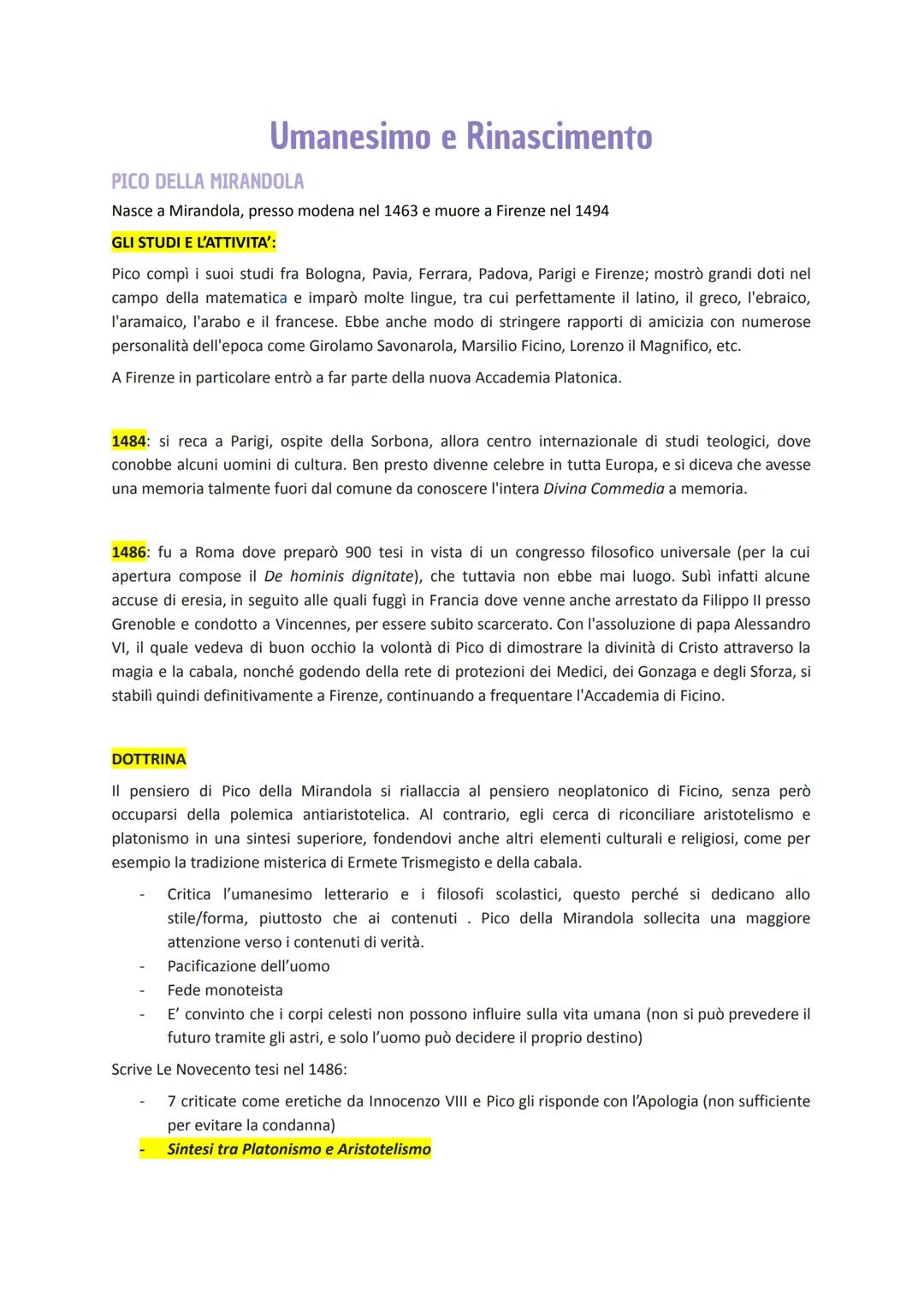 Umanesimo e Rinascimento

PICO DELLA MIRANDOLA

Nasce a Mirandola, presso modena nel 1463 e muore a Firenze nel 1494

GLI STUDI E L'ATTIVITA':

Pico compì i suoi studi fra Bologna, Pavia, Ferrara, Padova, Parigi e Firenze; mostrò grandi doti nel campo della matematica e imparò molte lingue, tra cui perfettamente il latino, il greco, l'ebraico, l'aramaico, l'arabo e il francese. Ebbe anche modo di stringere rapporti di amicizia con numerose personalità dell'epoca come Girolamo Savonarola, Marsilio Ficino, Lorenzo il Magnifico, etc.

A Firenze in particolare entrò a far parte della nuova Accademia Platonica.

1484: si reca a Parigi, ospite della Sorbona, allora centro internazionale di studi teologici, dove conobbe alcuni uomini di cultura. Ben presto divenne celebre in tutta Europa, e si diceva che avesse una memoria talmente fuori dal comune da conoscere l'intera Divina Commedia a memoria.

1486: fu a Roma dove preparò 900 tesi in vista di un congresso filosofico universale (per la cui apertura compose il De hominis dignitate), che tuttavia non ebbe mai luogo. Subì infatti alcune accuse di eresia, in seguito alle quali fuggì in Francia dove venne anche arrestato da Filippo II presso Grenoble e condotto a Vincennes, per essere subito scarcerato. Con l'assoluzione di papa Alessandro VI, il quale vedeva di buon occhio la volontà di Pico di dimostrare la divinità di Cristo attraverso la magia e la cabala, nonché godendo della rete di protezioni dei Medici, dei Gonzaga e degli Sforza, si stabilì quindi definitivamente a Firenze, continuando a frequentare l'Accademia di Ficino.

DOTTRINA

Il pensiero di Pico della Mirandola si riallaccia al pensiero neoplatonico di Ficino, senza però occuparsi della polemica antiaristotelica. Al contrario, egli cerca di riconciliare aristotelismo e platonismo in una sintesi superiore, fondendovi anche altri elementi culturali e religiosi, come per esempio la tradizione misterica di Ermete Trismegisto e della cabala.

- Critica l'umanesimo letterario e i filosofi scolastici, questo perché si dedicano allo stile/forma, piuttosto che ai contenuti . Pico della Mirandola sollecita una maggiore attenzione verso i contenuti di verità.
- Pacificazione dell'uomo
- Fede monoteista
- E' convinto che i corpi celesti non possono influire sulla vita umana (non si può prevedere il futuro tramite gli astri, e solo l'uomo può decidere il proprio destino)

Scrive Le Novecento tesi nel 1486:

- 7 criticate come eretiche da Innocenzo VIII e Pico gli risponde con l'Apologia (non sufficiente per evitare la condanna)
- Sintesi tra Platonismo e Aristotelismo